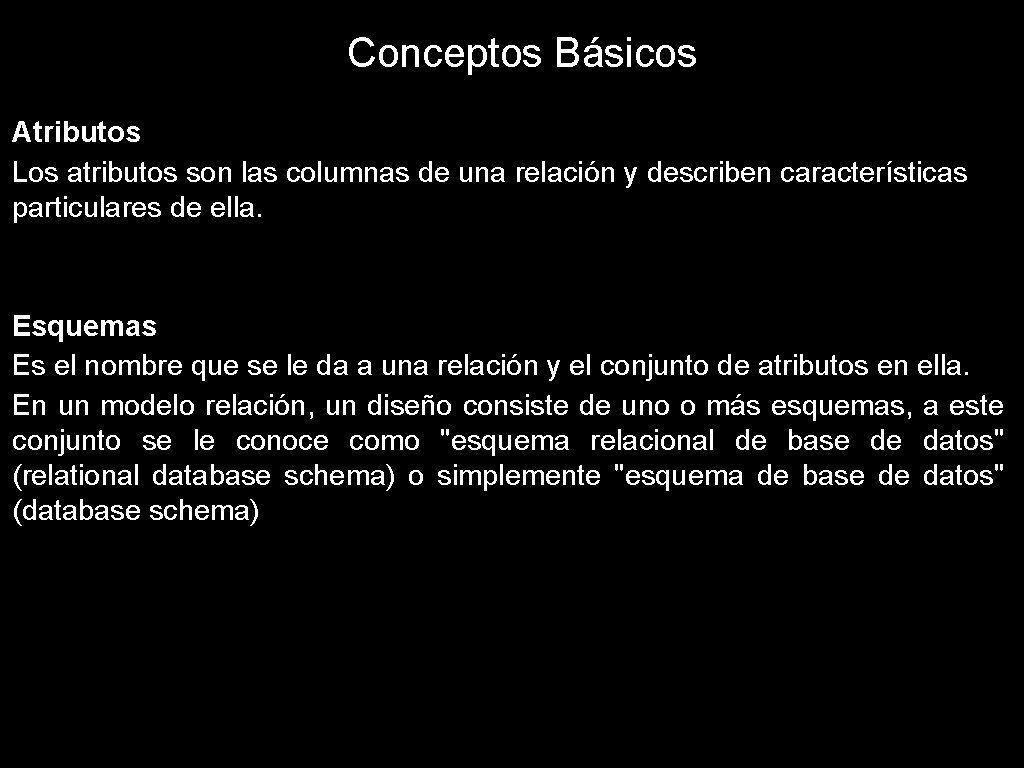 Conceptos Básicos

Atributos
Los atributos son las columnas de una relación y describen características particulares de ella.

Esquemas
Es el nombre que se le da a una relación y el conjunto de atributos en ella.

En un modelo relación, un diseño consiste de uno o más esquemas, a este conjunto se le conoce como "esquema relacional de base de datos" (relational database schema) o simplemente "esquema de base de datos" (database schema)